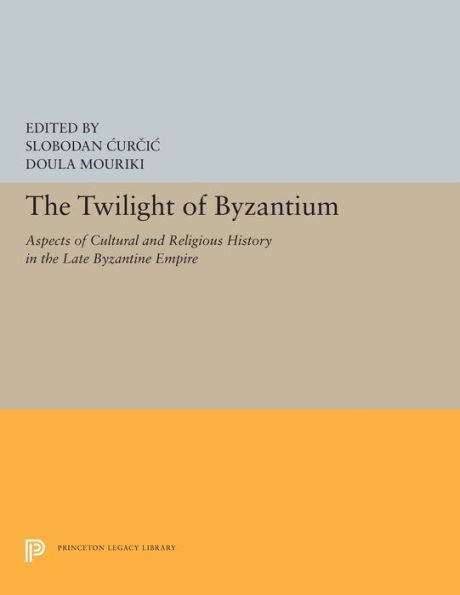 EDITED BY
SLOBODAN ĆURČIĆ
DOULA MOURIKI

The Twilight of Byzantium

Aspects of Cultural and Religious History in the Late Byzantine Empire

PRINCETON LEGACY LIBRARY